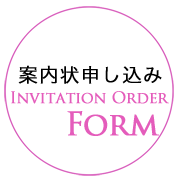 案内状申し込み
INVITATION ORDER
FORM